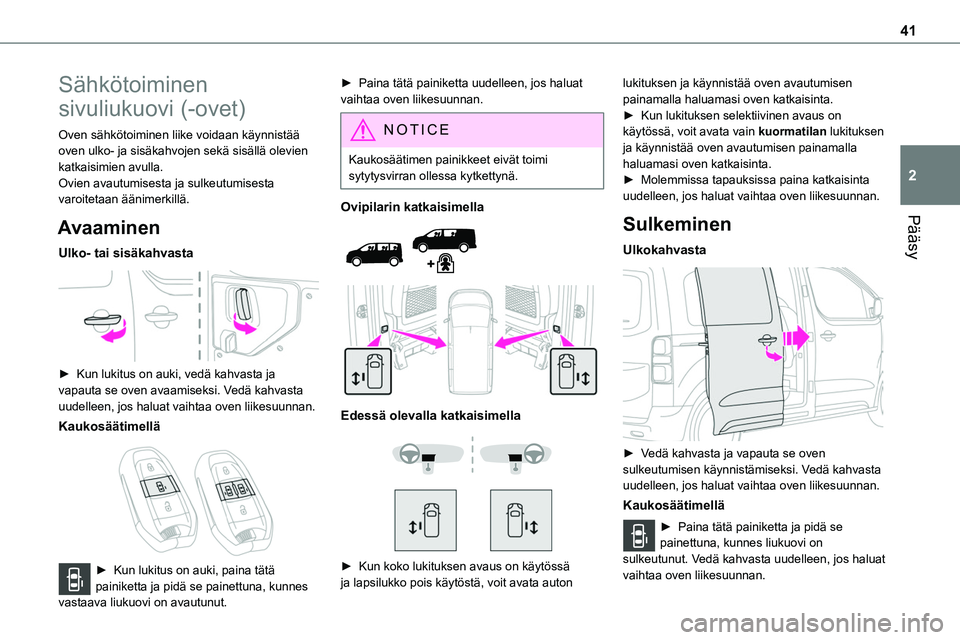 41

2

Pääsy

Sähkötoiminen sivuliukuovi (-ovet)

Oven sähkötoiminen liike voidaan käynnistää oven ulko- ja sisäkahvojen sekä sisällä olevien katkaisimien avulla.
Ovien avautumisesta ja sulkeutumisesta varoitetaan äänimerkillä.

Avaaminen

Ulko- tai sisäkahvasta

► Kun lukitus on auki, vedä kahvasta ja vapauta se oven avaamiseksi. Vedä kahvasta uudelleen, jos haluat vaihtaa oven liikesuunnan.

Kaukosäätimellä

► Kun lukitus on auki, paina tätä painiketta ja pidä se painettuna, kunnes vastaava liukuovi on avautunut.

► Paina tätä painiketta uudelleen, jos haluat vaihtaa oven liikesuunnan.

NOTICE

Kaukosäätimen painikkeet eivät toimi sytytysvirran ollessa kytkettynä.

Ovipilarin katkaisimella

Edessä olevalla katkaisimella

► Kun koko lukituksen avaus on käytössä ja lapsilukko pois käytöstä, voit avata auton lukituksen ja käynnistää oven avautumisen painamalla haluamasi oven katkaisinta.
► Kun lukituksen selektiivinen avaus on käytössä, voit avata vain kuormatilan lukituksen ja käynnistää oven avautumisen painamalla haluamasi oven katkaisinta.
► Molemmissa tapauksissa paina katkaisinta uudelleen, jos haluat vaihtaa oven liikesuunnan.

Sulkeminen

Ulkokahvasta

► Vedä kahvasta ja vapauta se oven sulkeutumisen käynnistämiseksi. Vedä kahvasta uudelleen, jos haluat vaihtaa oven liikesuunnan.

Kaukosäätimellä

► Paina tätä painiketta ja pidä se painettuna, kunnes liukuovi on sulkeutunut. Vedä kahvasta uudelleen, jos haluat vaihtaa oven liikesuunnan.

carmanualsonline.info